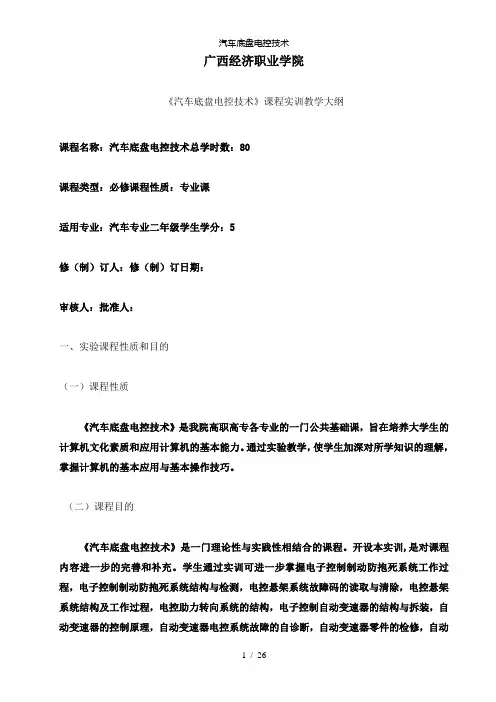 汽车底盘电控技术

广西经济职业学院

《汽车底盘电控技术》课程实训教学大纲

课程名称：汽车底盘电控技术总学时数：80

课程类型：必修课程性质：专业课

适用专业：汽车专业二年级学生学分：5

修（制）订人：修（制）订日期：

审核人：批准人：

一、实验课程性质和目的

（一）课程性质

《汽车底盘电控技术》是我院高职高专各专业的一门公共基础课，旨在培养大学生的计算机文化素质和应用计算机的基本能力。通过实验教学，使学生加深对所学知识的理解，掌握计算机的基本应用与基本操作技巧。

（二）课程目的

《汽车底盘电控技术》是一门理论性与实践性相结合的课程。开设本实训，是对课程内容进一步的完善和补充。学生通过实训可进一步掌握电子控制制动防抱死系统工作过程，电子控制制动防抱死系统结构与检测，电控悬架系统故障码的读取与清除，电控悬架系统结构及工作过程，电控助力转向系统的结构，电子控制自动变速器的结构与拆装，自动变速器的控制原理，自动变速器电控系统故障的自诊断，自动变速器零件的检修，自动

1 / 26